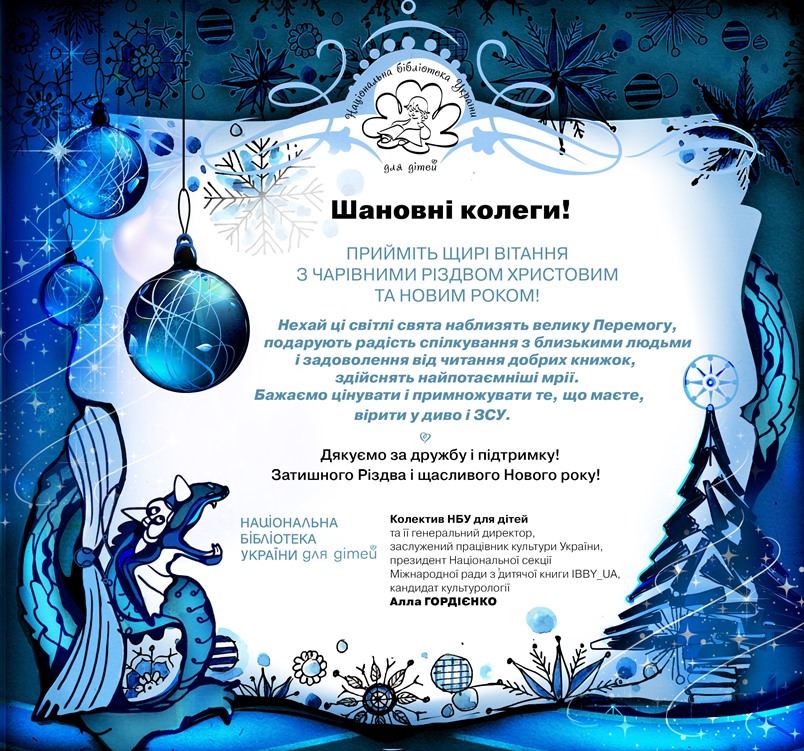 Національна бібліотека України
для дітей

Шановні колеги!

ПРИЙМІТЬ ЩИРІ ВІТАННЯ
З ЧАРІВНИМИ РІЗДВОМ ХРИСТОВИМ
ТА НОВИМ РОКОМ!

Нехай ці світлі свята наблизять велику Перемогу, подарують радість спілкування з близькими людьми і задоволення від читання добрих книжок, здійснять найпотаємніші мрії.
Бажаємо цінувати і примножувати те, що маєте, вірити у диво і ЗСУ.

Дякуємо за дружбу і підтримку!
Затишного Різдва і щасливого Нового року!

НАЦІОНАЛЬНА
БІБЛІОТЕКА
УКРАЇНИ для дітей

Колектив НБУ для дітей
та її генеральний директор,
заслужений працівник культури України,
президент Національної секції
Міжнародної ради з дитячої книги IBBY_UA,
кандидат культурології
Алла ГОРДІЄНКО